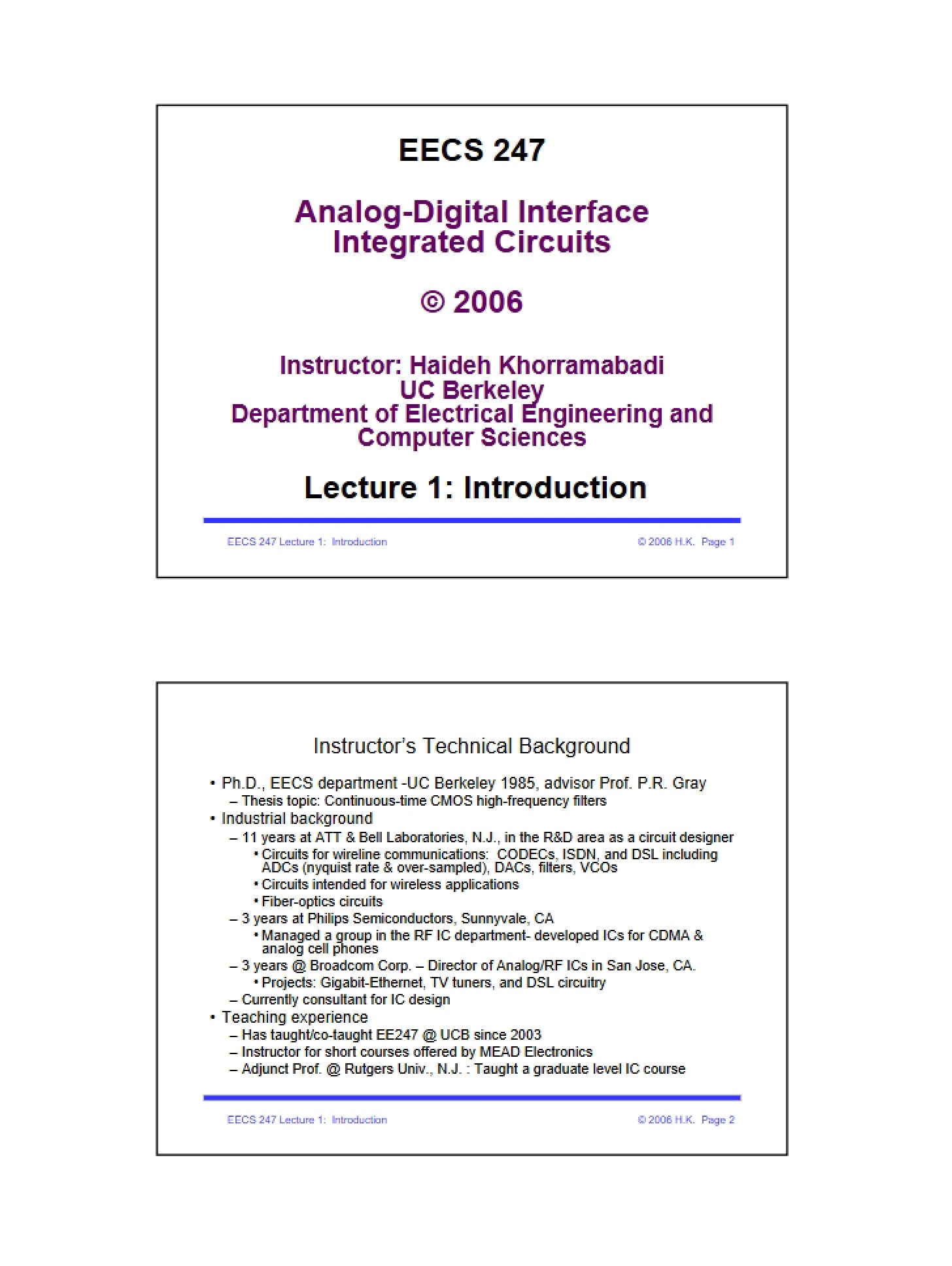 EECS 247

Analog-Digital Interface Integrated Circuits

© 2006

Instructor: Haideh Khorramabadi
UC Berkeley
Department of Electrical Engineering and Computer Sciences

Lecture 1: Introduction

EECS 247 Lecture 1: Introduction © 2006 H.K. Page 1

Instructor's Technical Background

• Ph.D., EECS department -UC Berkeley 1985, advisor Prof. P.R. Gray
– Thesis topic: Continuous-time CMOS high-frequency filters
• Industrial background
– 11 years at ATT & Bell Laboratories, N.J., in the R&D area as a circuit designer
• Circuits for wireline communications: CODECs, ISDN, and DSL including ADCs (nyquist rate & over-sampled), DACs, filters, VCOs
• Circuits intended for wireless applications
• Fiber-optics circuits
– 3 years at Philips Semiconductors, Sunnyvale, CA
• Managed a group in the RF IC department- developed ICs for CDMA & analog cell phones
– 3 years @ Broadcom Corp. – Director of Analog/RF ICs in San Jose, CA.
• Projects: Gigabit-Ethernet, TV tuners, and DSL circuitry
– Currently consultant for IC design
• Teaching experience
– Has taught/co-taught EE247 @ UCB since 2003
– Instructor for short courses offered by MEAD Electronics
– Adjunct Prof. @ Rutgers Univ., N.J. : Taught a graduate level IC course

EECS 247 Lecture 1: Introduction © 2006 H.K. Page 2